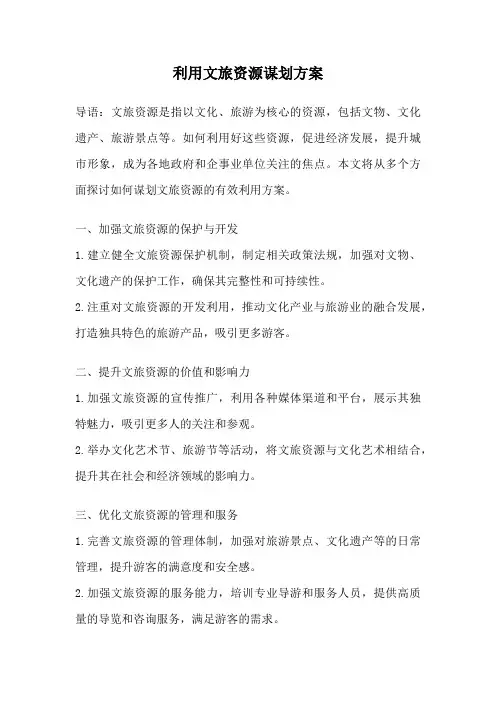 利用文旅资源谋划方案

导语：文旅资源是指以文化、旅游为核心的资源，包括文物、文化遗产、旅游景点等。如何利用好这些资源，促进经济发展，提升城市形象，成为各地政府和企事业单位关注的焦点。本文将从多个方面探讨如何谋划文旅资源的有效利用方案。

一、加强文旅资源的保护与开发
1.建立健全文旅资源保护机制，制定相关政策法规，加强对文物、文化遗产的保护工作，确保其完整性和可持续性。
2.注重对文旅资源的开发利用，推动文化产业与旅游业的融合发展，打造独具特色的旅游产品，吸引更多游客。

二、提升文旅资源的价值和影响力
1.加强文旅资源的宣传推广，利用各种媒体渠道和平台，展示其独特魅力，吸引更多人的关注和参观。
2.举办文化艺术节、旅游节等活动，将文旅资源与文化艺术相结合，提升其在社会和经济领域的影响力。

三、优化文旅资源的管理和服务
1.完善文旅资源的管理体制，加强对旅游景点、文化遗产等的日常管理，提升游客的满意度和安全感。
2.加强文旅资源的服务能力，培训专业导游和服务人员，提供高质量的导览和咨询服务，满足游客的需求。